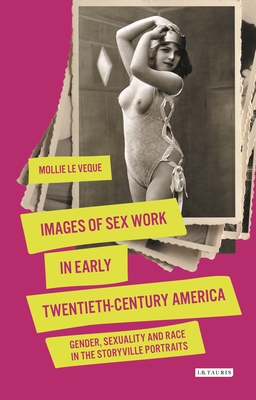 MOLLIE LE VEQUE

IMAGES OF SEX WORK IN EARLY TWENTIETH-CENTURY AMERICA

GENDER, SEXUALITY AND RACE IN THE STORYVILLE PORTRAITS

I.B.TAURIS